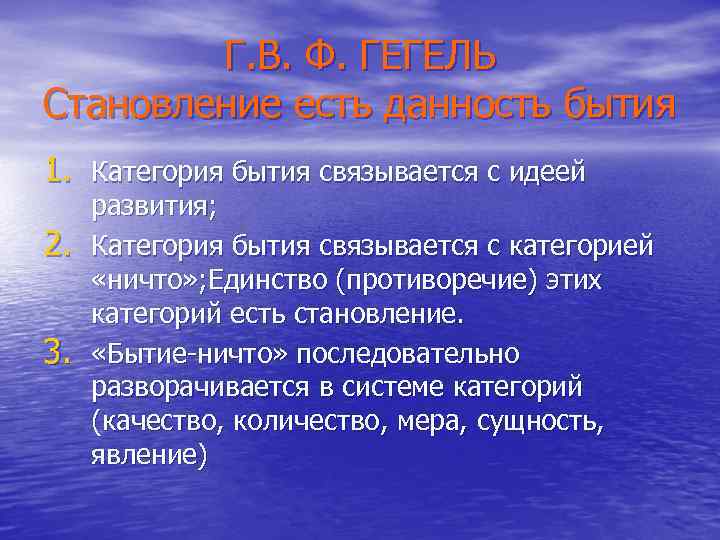 Г.В. Ф. ГЕГЕЛЬ
Становление есть данность бытия

1. Категория бытия связывается с идеей развития;
2. Категория бытия связывается с категорией «ничто»;Единство (противоречие) этих категорий есть становление.
3. «Бытие-ничто» последовательно разворачивается в системе категорий (качество, количество, мера, сущность, явление)